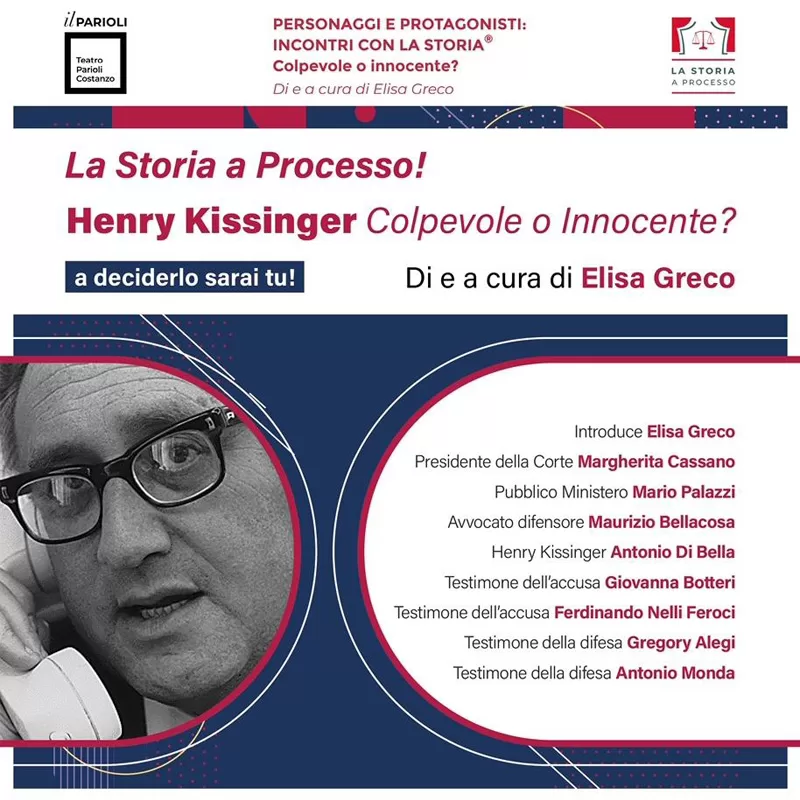 il PARIOLI
Teatro Parioli Costanzo

PERSONAGGI E PROTAGONISTI: INCONTRI CON LA STORIA®
Colpevole o innocente?
Di e a cura di Elisa Greco

LA STORIA A PROCESSO

La Storia a Processo!
Henry Kissinger Colpevole o Innocente?

a deciderlo sarai tu!

Di e a cura di Elisa Greco

Introduce Elisa Greco
Presidente della Corte Margherita Cassano
Pubblico Ministero Mario Palazzi
Avvocato difensore Maurizio Bellacosa
Henry Kissinger Antonio Di Bella
Testimone dell'accusa Giovanna Botteri
Testimone dell'accusa Ferdinando Nelli Feroci
Testimone della difesa Gregory Alegi
Testimone della difesa Antonio Monda